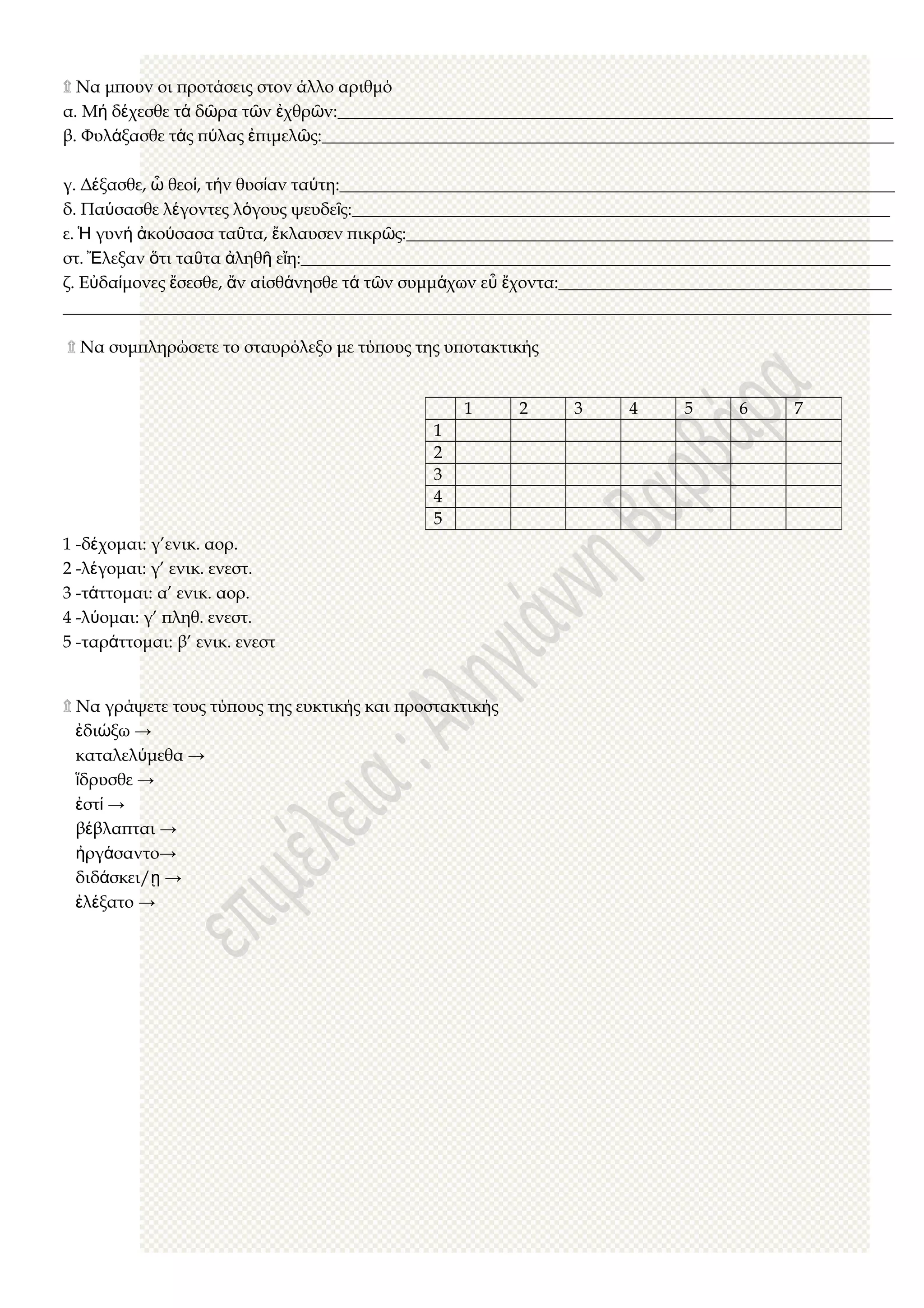 Να μπουν οι προτάσεις στον άλλο αριθμό
α. Μή δέχεσθε τά δῶρα τῶν ἐχθρῶν:
β. Φυλάξασθε τάς πύλας ἐπιμελῶς:

γ. Δέξασθε, ὦ θεοί, τήν θυσίαν ταύτη:
δ. Παύσασθε λέγοντες λόγους ψευδεῖς:
ε. Ἡ γυνή ἀκούσασα ταῦτα, ἔκλαυσεν πικρῶς:
στ. Ἔλεξαν ὅτι ταῦτα ἀληθῆ εἴη:
ζ. Εὐδαίμονες ἔσεσθε, ἄν αἰσθάνησθε τά τῶν συμμάχων εὖ ἔχοντα:

Να συμπληρώσετε το σταυρόλεξο με τύπους της υποτακτικής

| | 1 | 2 | 3 | 4 | 5 | 6 | 7 |
|---|---|---|---|---|---|---|---|
| 1 | | | | | | | |
| 2 | | | | | | | |
| 3 | | | | | | | |
| 4 | | | | | | | |
| 5 | | | | | | | |

1 -δέχομαι: γ΄ενικ. αορ.
2 -λέγομαι: γ΄ ενικ. ενεστ.
3 -τάττομαι: α΄ ενικ. αορ.
4 -λύομαι: γ΄ πληθ. ενεστ.
5 -ταράττομαι: β΄ ενικ. ενεστ

Να γράψετε τους τύπους της ευκτικής και προστακτικής
ἐδιώξω →
καταλελύμεθα →
ἵδρυσθε →
ἐστί →
βέβλαπται →
ἠργάσαντο→
διδάσκει/ῃ →
ἐλέξατο →

επιμέλεια : Αληγιάννη Βαρβάρα